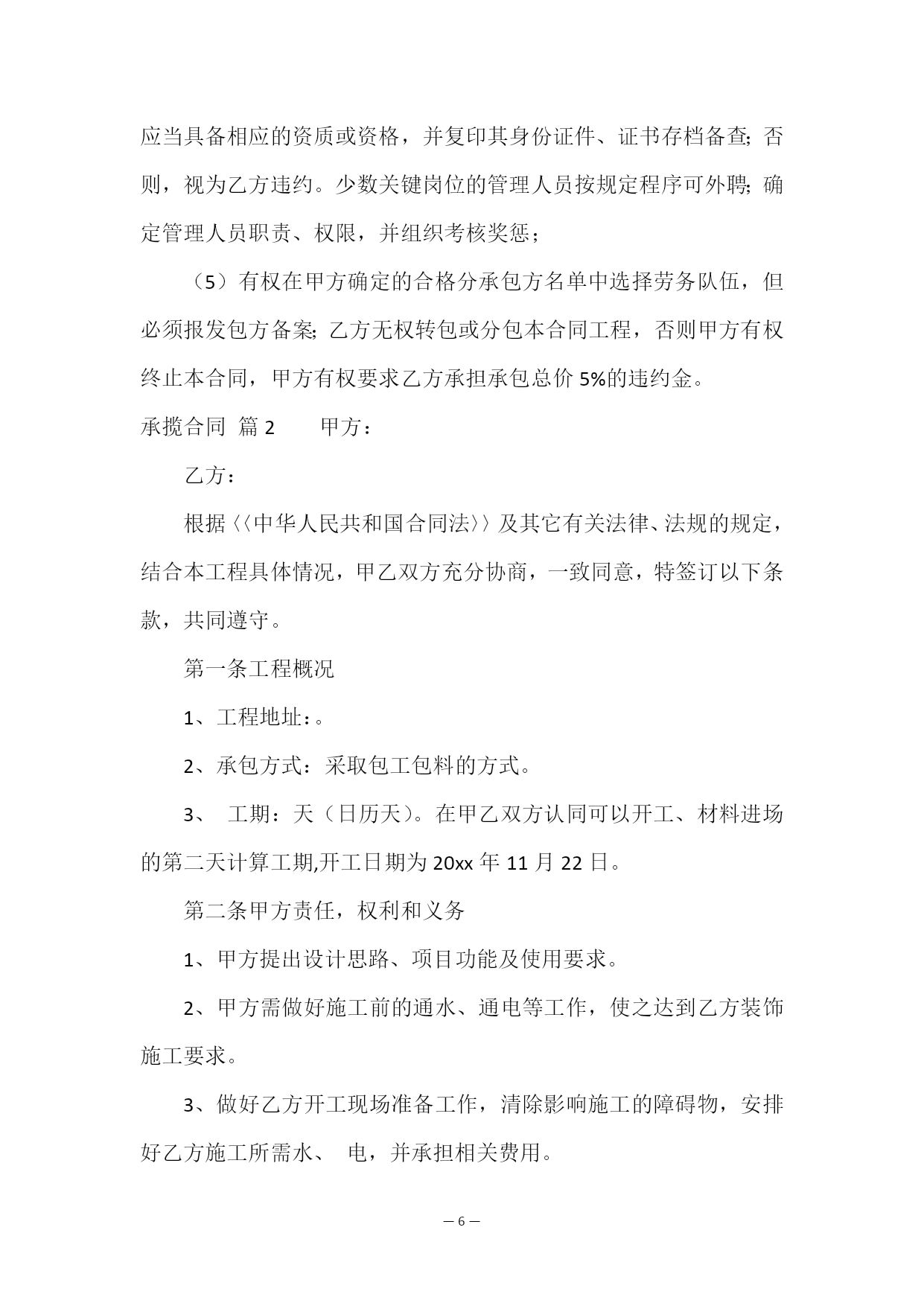 应当具备相应的资质或资格，并复印其身份证件、证书存档备查;否则，视为乙方违约。少数关键岗位的管理人员按规定程序可外聘;确定管理人员职责、权限，并组织考核奖惩;

（5）有权在甲方确定的合格分承包方名单中选择劳务队伍，但必须报发包方备案;乙方无权转包或分包本合同工程，否则甲方有权终止本合同，甲方有权要求乙方承担承包总价 5%的违约金。

承揽合同 篇 2　　甲方：

乙方：

根据〈〈中华人民共和国合同法〉〉及其它有关法律、法规的规定，结合本工程具体情况，甲乙双方充分协商，一致同意，特签订以下条款，共同遵守。

第一条工程概况

1、工程地址：。

2、承包方式：采取包工包料的方式。

3、 工期：天（日历天）。在甲乙双方认同可以开工、材料进场的第二天计算工期,开工日期为 20xx 年 11 月 22 日。

第二条甲方责任，权利和义务

1、甲方提出设计思路、项目功能及使用要求。

2、甲方需做好施工前的通水、通电等工作，使之达到乙方装饰施工要求。

3、做好乙方开工现场准备工作，清除影响施工的障碍物，安排好乙方施工所需水、 电，并承担相关费用。

— 6 —